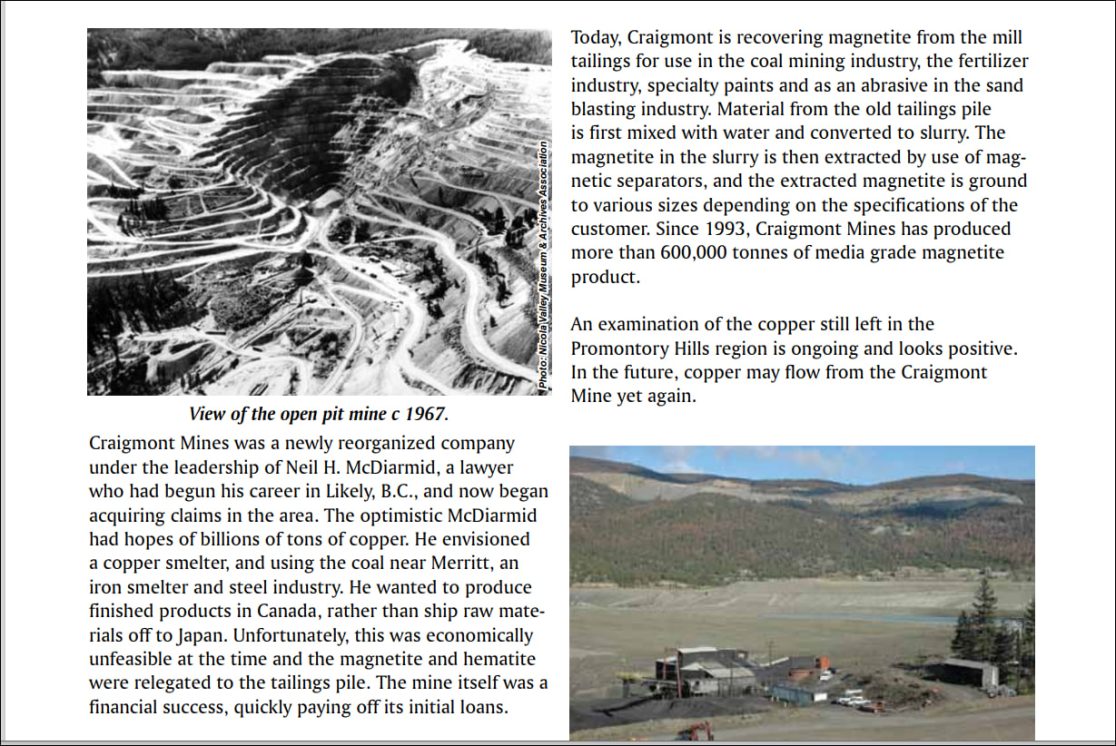 Photo: Nicola Valley Museum & Archives Association

View of the open pit mine c 1967.

Craigmont Mines was a newly reorganized company under the leadership of Neil H. McDiarmid, a lawyer who had begun his career in Likely, B.C., and now began acquiring claims in the area. The optimistic McDiarmid had hopes of billions of tons of copper. He envisioned a copper smelter, and using the coal near Merritt, an iron smelter and steel industry. He wanted to produce finished products in Canada, rather than ship raw materials off to Japan. Unfortunately, this was economically unfeasible at the time and the magnetite and hematite were relegated to the tailings pile. The mine itself was a financial success, quickly paying off its initial loans.

Today, Craigmont is recovering magnetite from the mill tailings for use in the coal mining industry, the fertilizer industry, specialty paints and as an abrasive in the sand blasting industry. Material from the old tailings pile is first mixed with water and converted to slurry. The magnetite in the slurry is then extracted by use of magnetic separators, and the extracted magnetite is ground to various sizes depending on the specifications of the customer. Since 1993, Craigmont Mines has produced more than 600,000 tonnes of media grade magnetite product.

An examination of the copper still left in the Promontory Hills region is ongoing and looks positive. In the future, copper may flow from the Craigmont Mine yet again.